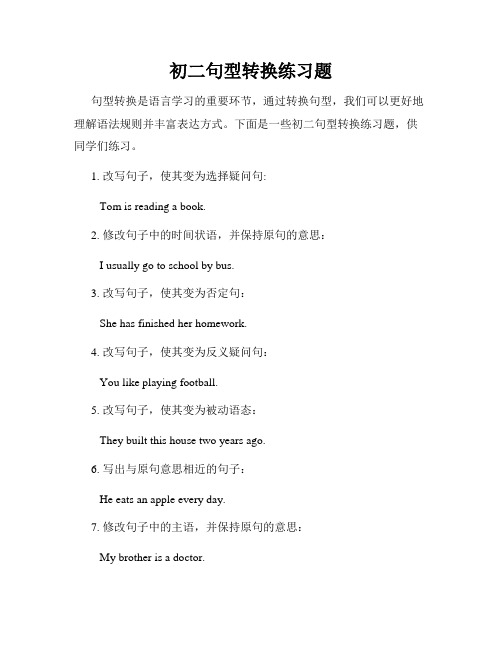 初二句型转换练习题

句型转换是语言学习的重要环节，通过转换句型，我们可以更好地理解语法规则并丰富表达方式。下面是一些初二句型转换练习题，供同学们练习。

1. 改写句子，使其变为选择疑问句:

Tom is reading a book.

2. 修改句子中的时间状语，并保持原句的意思：

I usually go to school by bus.

3. 改写句子，使其变为否定句：

She has finished her homework.

4. 改写句子，使其变为反义疑问句：

You like playing football.

5. 改写句子，使其变为被动语态：

They built this house two years ago.

6. 写出与原句意思相近的句子：

He eats an apple every day.

7. 修改句子中的主语，并保持原句的意思：

My brother is a doctor.